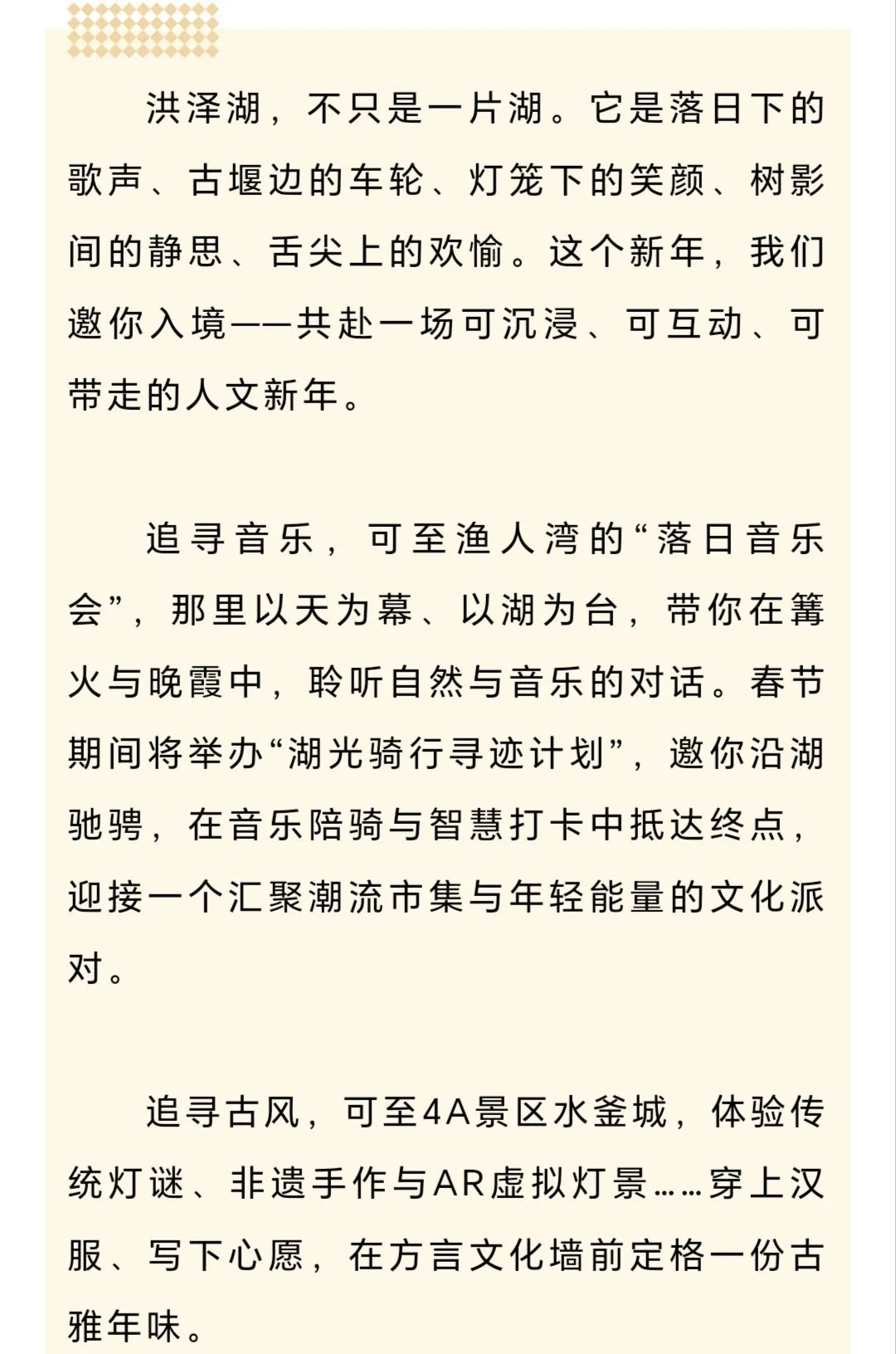 洪泽湖，不只是一片湖。它是落日下的歌声、古堰边的车轮、灯笼下的笑颜、树影间的静思、舌尖上的欢愉。这个新年，我们邀你入境——共赴一场可沉浸、可互动、可带走的人文新年。

追寻音乐，可至渔人湾的“落日音乐会”，那里以天为幕、以湖为台，带你在篝火与晚霞中，聆听自然与音乐的对话。春节期间将举办“湖光骑行寻迹计划”，邀你沿湖驰骋，在音乐陪骑与智慧打卡中抵达终点，迎接一个汇聚潮流市集与年轻能量的文化派对。

追寻古风，可至4A景区水釜城，体验传统灯谜、非遗手作与AR虚拟灯景……穿上汉服、写下心愿，在方言文化墙前定格一份古雅年味。